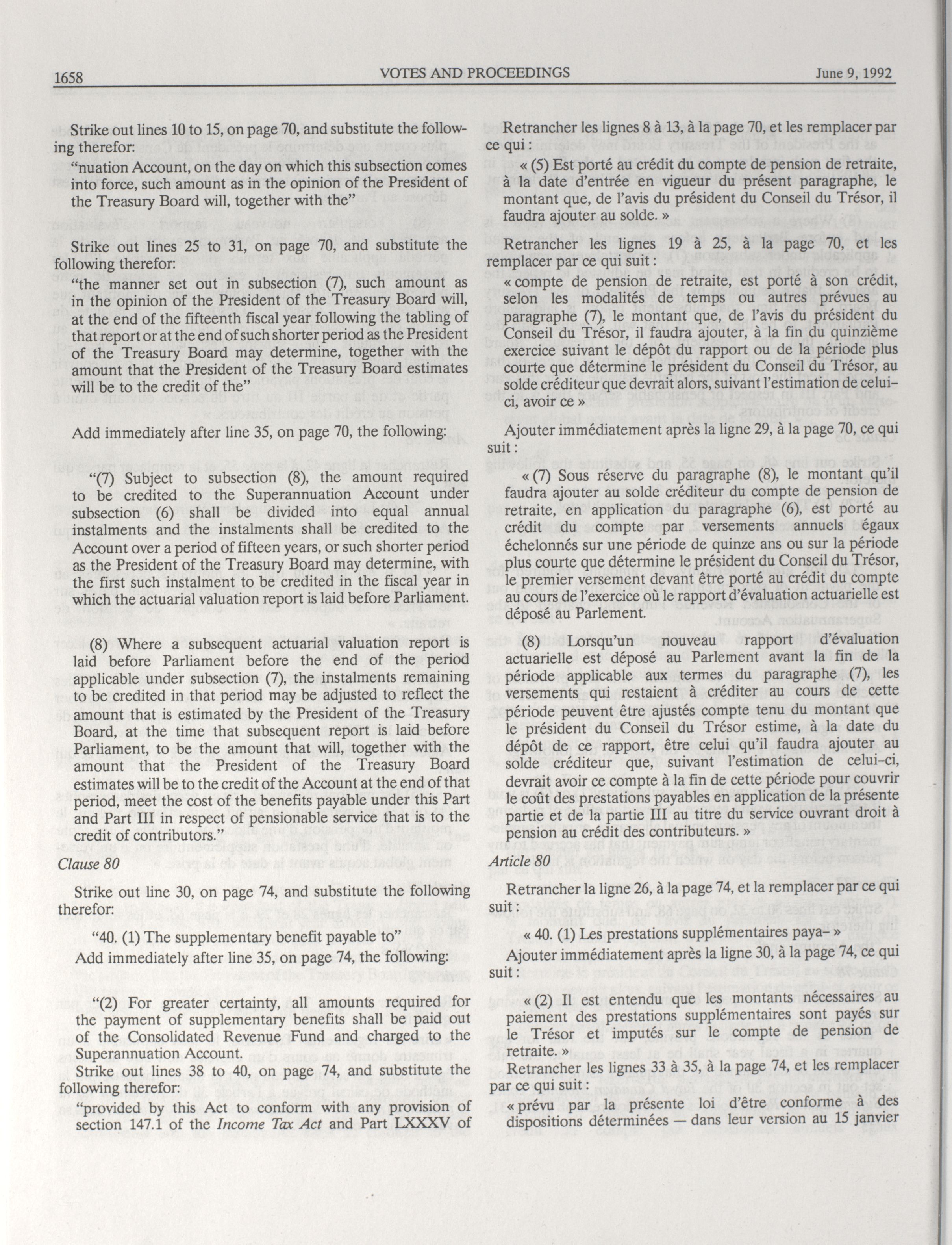 1658 VOTES AND PROCEEDINGS June 9, 1992

Strike out lines 10 to 15, on page 70, and substitute the following therefor:

"nuation Account, on the day on which this subsection comes into force, such amount as in the opinion of the President of the Treasury Board will, together with the"

Strike out lines 25 to 31, on page 70, and substitute the following therefor:

"the manner set out in subsection (7), such amount as in the opinion of the President of the Treasury Board will, at the end of the fifteenth fiscal year following the tabling of that report or at the end of such shorter period as the President of the Treasury Board may determine, together with the amount that the President of the Treasury Board estimates will be to the credit of the"

Add immediately after line 35, on page 70, the following:

"(7) Subject to subsection (8), the amount required to be credited to the Superannuation Account under subsection (6) shall be divided into equal annual instalments and the instalments shall be credited to the Account over a period of fifteen years, or such shorter period as the President of the Treasury Board may determine, with the first such instalment to be credited in the fiscal year in which the actuarial valuation report is laid before Parliament.

(8) Where a subsequent actuarial valuation report is laid before Parliament before the end of the period applicable under subsection (7), the instalments remaining to be credited in that period may be adjusted to reflect the amount that is estimated by the President of the Treasury Board, at the time that subsequent report is laid before Parliament, to be the amount that will, together with the amount that the President of the Treasury Board estimates will be to the credit of the Account at the end of that period, meet the cost of the benefits payable under this Part and Part III in respect of pensionable service that is to the credit of contributors."

Clause 80

Strike out line 30, on page 74, and substitute the following therefor:

"40. (1) The supplementary benefit payable to"

Add immediately after line 35, on page 74, the following:

"(2) For greater certainty, all amounts required for the payment of supplementary benefits shall be paid out of the Consolidated Revenue Fund and charged to the Superannuation Account.

Strike out lines 38 to 40, on page 74, and substitute the following therefor:

"provided by this Act to conform with any provision of section 147.1 of the Income Tax Act and Part LXXXV of

Retrancher les lignes 8 à 13, à la page 70, et les remplacer par ce qui :

« (5) Est porté au crédit du compte de pension de retraite, à la date d'entrée en vigueur du présent paragraphe, le montant que, de l'avis du président du Conseil du Trésor, il faudra ajouter au solde. »

Retrancher les lignes 19 à 25, à la page 70, et les remplacer par ce qui suit :

« compte de pension de retraite, est porté à son crédit, selon les modalités de temps ou autres prévues au paragraphe (7), le montant que, de l'avis du président du Conseil du Trésor, il faudra ajouter, à la fin du quinzième exercice suivant le dépôt du rapport ou de la période plus courte que détermine le président du Conseil du Trésor, au solde créditeur que devrait alors, suivant l'estimation de celui-ci, avoir ce »

Ajouter immédiatement après la ligne 29, à la page 70, ce qui suit :

« (7) Sous réserve du paragraphe (8), le montant qu'il faudra ajouter au solde créditeur du compte de pension de retraite, en application du paragraphe (6), est porté au crédit du compte par versements annuels égaux échelonnés sur une période de quinze ans ou sur la période plus courte que détermine le président du Conseil du Trésor, le premier versement devant être porté au crédit du compte au cours de l'exercice où le rapport d'évaluation actuarielle est déposé au Parlement.

(8) Lorsqu'un nouveau rapport d'évaluation actuarielle est déposé au Parlement avant la fin de la période applicable aux termes du paragraphe (7), les versements qui restaient à créditer au cours de cette période peuvent être ajustés compte tenu du montant que le président du Conseil du Trésor estime, à la date du dépôt de ce rapport, être celui qu'il faudra ajouter au solde créditeur que, suivant l'estimation de celui-ci, devrait avoir ce compte à la fin de cette période pour couvrir le coût des prestations payables en application de la présente partie et de la partie III au titre du service ouvrant droit à pension au crédit des contributeurs. »

Article 80

Retrancher la ligne 26, à la page 74, et la remplacer par ce qui suit :

« 40. (1) Les prestations supplémentaires paya- »

Ajouter immédiatement après la ligne 30, à la page 74, ce qui suit :

« (2) Il est entendu que les montants nécessaires au paiement des prestations supplémentaires sont payés sur le Trésor et imputés sur le compte de pension de retraite. »

Retrancher les lignes 33 à 35, à la page 74, et les remplacer par ce qui suit :

« prévu par la présente loi d'être conforme à des dispositions déterminées — dans leur version au 15 janvier